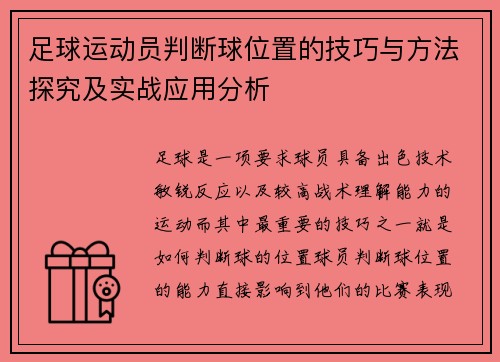 足球运动员判断球位置的技巧与方法探究及实战应用分析

足球是一项要求球员具备出色技术敏锐反应以及较高战术理解能力的运动而其中最重要的技巧之一就是如何判断球的位置球员判断球位置的能力直接影响到他们的比赛表现